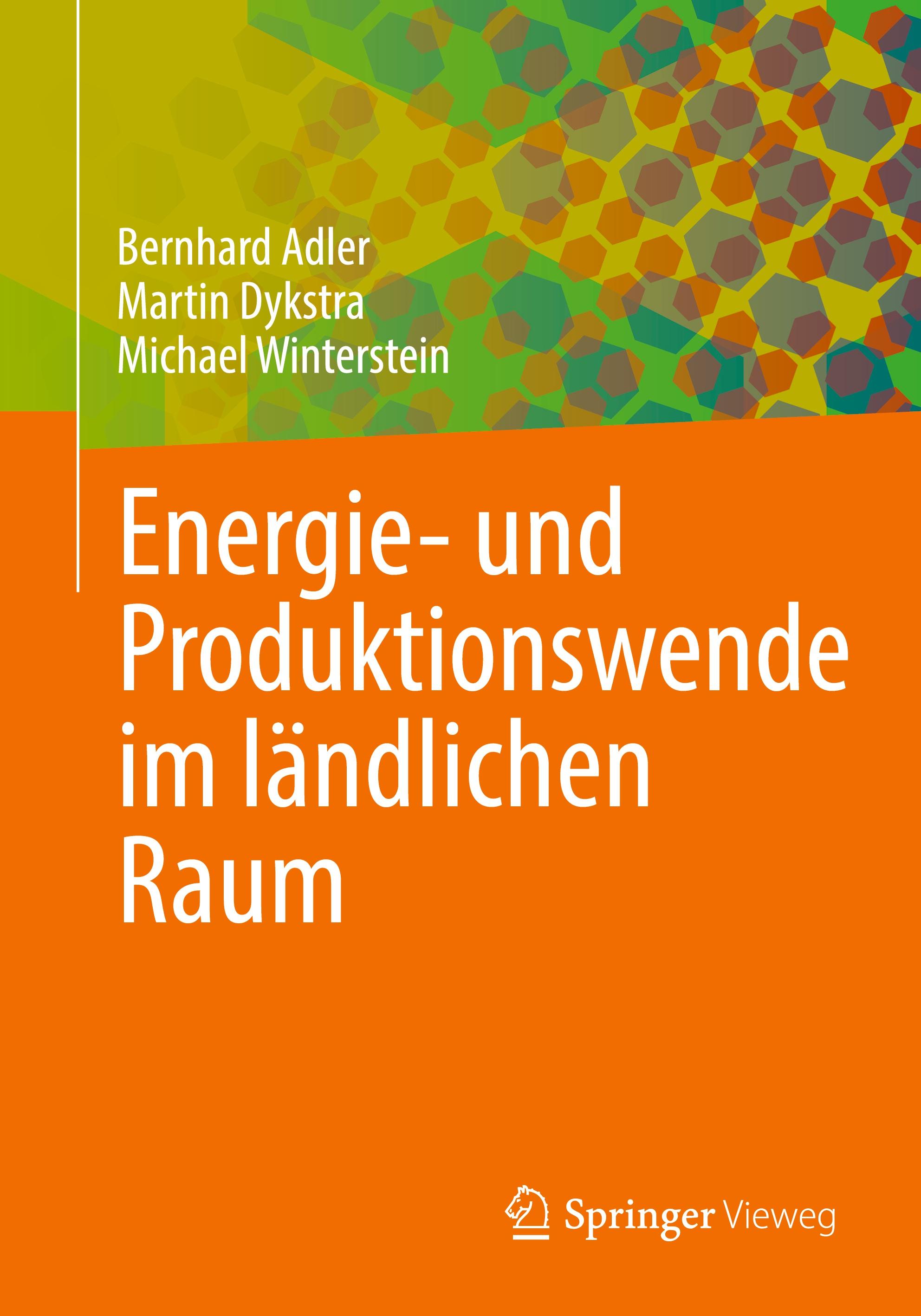 Bernhard Adler
Martin Dykstra
Michael Winterstein

Energie- und Produktionswende im ländlichen Raum

Springer Vieweg